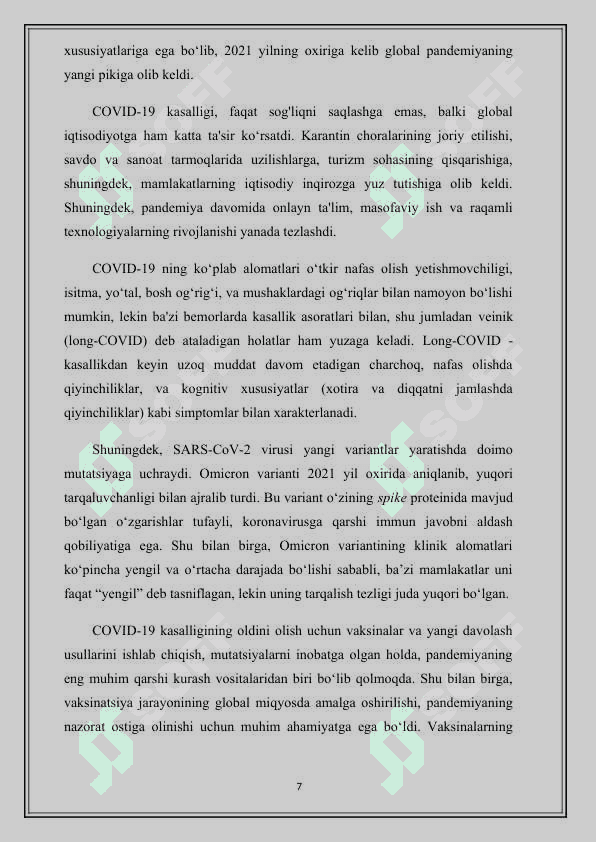 xususiyatlariga ega bo‘lib, 2021 yilning oxiriga kelib global pandemiyaning yangi pikiga olib keldi.

COVID-19 kasalligi, faqat sog'liqni saqlashga emas, balki global iqtisodiyotga ham katta ta'sir ko‘rsatdi. Karantin choralarining joriy etilishi, savdo va sanoat tarmoqlarida uzilishlarga, turizm sohasining qisqarishiga, shuningdek, mamlakatlarning iqtisodiy inqirozga yuz tutishiga olib keldi. Shuningdek, pandemiya davomida onlayn ta'lim, masofaviy ish va raqamli texnologiyalarning rivojlanishi yanada tezlashdi.

COVID-19 ning ko‘plab alomatlari o‘tkir nafas olish yetishmovchiligi, isitma, yo‘tal, bosh og‘rig‘i, va mushaklardagi og‘riqlar bilan namoyon bo‘lishi mumkin, lekin ba'zi bemorlarda kasallik asoratlari bilan, shu jumladan veinik (long-COVID) deb ataladigan holatlar ham yuzaga keladi. Long-COVID - kasallikdan keyin uzoq muddat davom etadigan charchoq, nafas olishda qiyinchiliklar, va kognitiv xususiyatlar (xotira va diqqatni jamlashda qiyinchiliklar) kabi simptomlar bilan xarakterlanadi.

Shuningdek, SARS-CoV-2 virusi yangi variantlar yaratishda doimo mutatsiyaga uchraydi. Omicron varianti 2021 yil oxirida aniqlanib, yuqori tarqaluvchanligi bilan ajralib turdi. Bu variant o‘zining spike proteinida mavjud bo‘lgan o‘zgarishlar tufayli, koronavirusga qarshi immun javobni aldash qobiliyatiga ega. Shu bilan birga, Omicron variantining klinik alomatlari ko‘pincha yengil va o‘rtacha darajada bo‘lishi sababli, ba’zi mamlakatlar uni faqat “yengil” deb tasniflagan, lekin uning tarqalish tezligi juda yuqori bo‘lgan.

COVID-19 kasalligining oldini olish uchun vaksinalar va yangi davolash usullarini ishlab chiqish, mutatsiyalarni inobatga olgan holda, pandemiyaning eng muhim qarshi kurash vositalaridan biri bo‘lib qolmoqda. Shu bilan birga, vaksinatsiya jarayonining global miqyosda amalga oshirilishi, pandemiyaning nazorat ostiga olinishi uchun muhim ahamiyatga ega bo‘ldi. Vaksinalarning

7